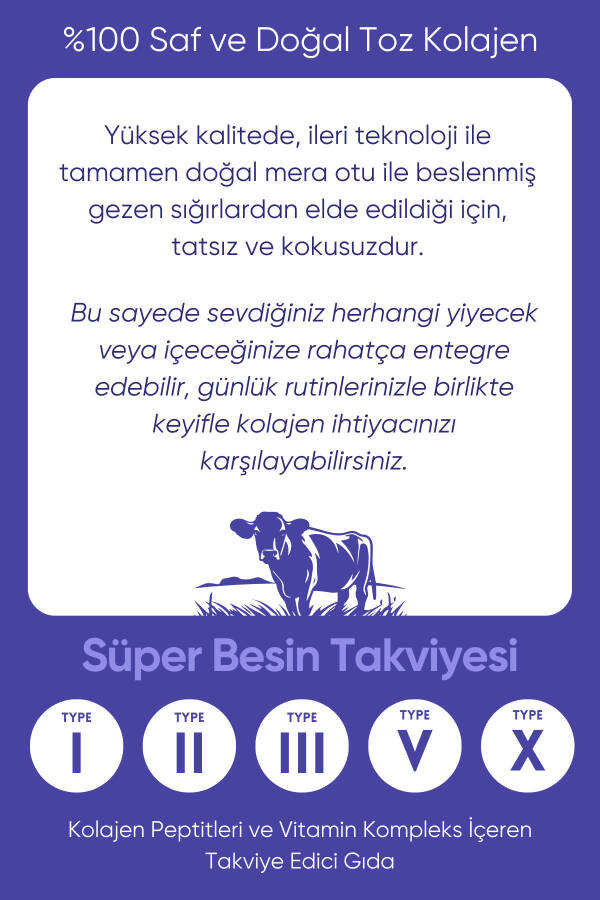 %100 Saf ve Doğal Toz Kolajen

Yüksek kalitede, ileri teknoloji ile tamamen doğal mera otu ile beslenmiş gezen sığırlardan elde edildiği için, tatsız ve kokusuzdur.

Bu sayede sevdiğiniz herhangi yiyecek veya içeceğinize rahatça entegre edebilir, günlük rutinlerinizle birlikte keyifle kolajen ihtiyacınızı karşılayabilirsiniz.

Süper Besin Takviyesi

TYPE I

TYPE II

TYPE III

TYPE V

TYPE X

Kolajen Peptitleri ve Vitamin Kompleks İçeren Takviye Edici Gıda